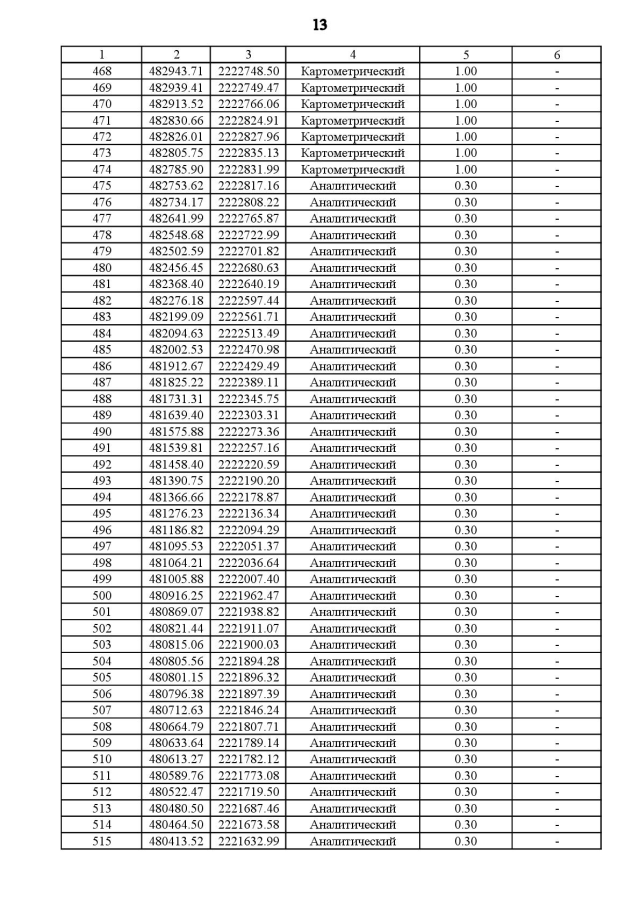 13

| 1 | 2 | 3 | 4 | 5 | 6 |
|---|---|---|---|---|---|
| 468 | 482943.71 | 2222748.50 | Картометрический | 1.00 | - |
| 469 | 482939.41 | 2222749.47 | Картометрический | 1.00 | - |
| 470 | 482913.52 | 2222766.06 | Картометрический | 1.00 | - |
| 471 | 482830.66 | 2222824.91 | Картометрический | 1.00 | - |
| 472 | 482826.01 | 2222827.96 | Картометрический | 1.00 | - |
| 473 | 482805.75 | 2222835.13 | Картометрический | 1.00 | - |
| 474 | 482785.90 | 2222831.99 | Картометрический | 1.00 | - |
| 475 | 482753.62 | 2222817.16 | Аналитический | 0.30 | - |
| 476 | 482734.17 | 2222808.22 | Аналитический | 0.30 | - |
| 477 | 482641.99 | 2222765.87 | Аналитический | 0.30 | - |
| 478 | 482548.68 | 2222722.99 | Аналитический | 0.30 | - |
| 479 | 482502.59 | 2222701.82 | Аналитический | 0.30 | - |
| 480 | 482456.45 | 2222680.63 | Аналитический | 0.30 | - |
| 481 | 482368.40 | 2222640.19 | Аналитический | 0.30 | - |
| 482 | 482276.18 | 2222597.44 | Аналитический | 0.30 | - |
| 483 | 482199.09 | 2222561.71 | Аналитический | 0.30 | - |
| 484 | 482094.63 | 2222513.49 | Аналитический | 0.30 | - |
| 485 | 482002.53 | 2222470.98 | Аналитический | 0.30 | - |
| 486 | 481912.67 | 2222429.49 | Аналитический | 0.30 | - |
| 487 | 481825.22 | 2222389.11 | Аналитический | 0.30 | - |
| 488 | 481731.31 | 2222345.75 | Аналитический | 0.30 | - |
| 489 | 481639.40 | 2222303.31 | Аналитический | 0.30 | - |
| 490 | 481575.88 | 2222273.36 | Аналитический | 0.30 | - |
| 491 | 481539.81 | 2222257.16 | Аналитический | 0.30 | - |
| 492 | 481458.40 | 2222220.59 | Аналитический | 0.30 | - |
| 493 | 481390.75 | 2222190.20 | Аналитический | 0.30 | - |
| 494 | 481366.66 | 2222178.87 | Аналитический | 0.30 | - |
| 495 | 481276.23 | 2222136.34 | Аналитический | 0.30 | - |
| 496 | 481186.82 | 2222094.29 | Аналитический | 0.30 | - |
| 497 | 481095.53 | 2222051.37 | Аналитический | 0.30 | - |
| 498 | 481064.21 | 2222036.64 | Аналитический | 0.30 | - |
| 499 | 481005.88 | 2222007.40 | Аналитический | 0.30 | - |
| 500 | 480916.25 | 2221962.47 | Аналитический | 0.30 | - |
| 501 | 480869.07 | 2221938.82 | Аналитический | 0.30 | - |
| 502 | 480821.44 | 2221911.07 | Аналитический | 0.30 | - |
| 503 | 480815.06 | 2221900.03 | Аналитический | 0.30 | - |
| 504 | 480805.56 | 2221894.28 | Аналитический | 0.30 | - |
| 505 | 480801.15 | 2221896.32 | Аналитический | 0.30 | - |
| 506 | 480796.38 | 2221897.39 | Аналитический | 0.30 | - |
| 507 | 480712.63 | 2221846.24 | Аналитический | 0.30 | - |
| 508 | 480664.79 | 2221807.71 | Аналитический | 0.30 | - |
| 509 | 480633.64 | 2221789.14 | Аналитический | 0.30 | - |
| 510 | 480613.27 | 2221782.12 | Аналитический | 0.30 | - |
| 511 | 480589.76 | 2221773.08 | Аналитический | 0.30 | - |
| 512 | 480522.47 | 2221719.50 | Аналитический | 0.30 | - |
| 513 | 480480.50 | 2221687.46 | Аналитический | 0.30 | - |
| 514 | 480464.50 | 2221673.58 | Аналитический | 0.30 | - |
| 515 | 480413.52 | 2221632.99 | Аналитический | 0.30 | - |